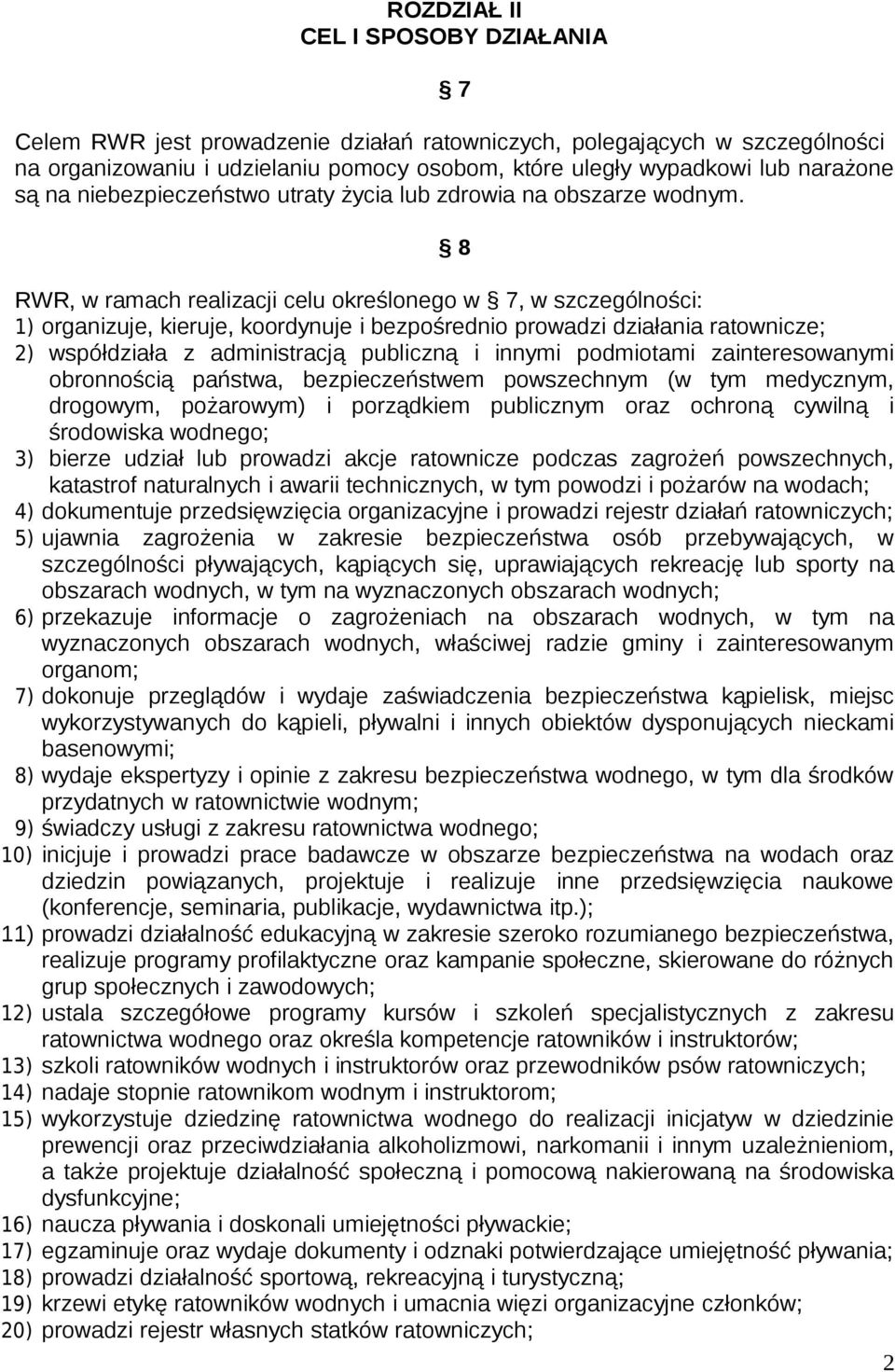 ROZDZIAŁ II
CEL I SPOSOBY DZIAŁANIA

§ 7

Celem RWR jest prowadzenie działań ratowniczych, polegających w szczególności na organizowaniu i udzielaniu pomocy osobom, które uległy wypadkowi lub narażone są na niebezpieczeństwo utraty życia lub zdrowia na obszarze wodnym.

§ 8

RWR, w ramach realizacji celu określonego w § 7, w szczególności:
1) organizuje, kieruje, koordynuje i bezpośrednio prowadzi działania ratownicze;
2) współdziała z administracją publiczną i innymi podmiotami zainteresowanymi obronnością państwa, bezpieczeństwem powszechnym (w tym medycznym, drogowym, pożarowym) i porządkiem publicznym oraz ochroną cywilną i środowiska wodnego;
3) bierze udział lub prowadzi akcje ratownicze podczas zagrożeń powszechnych, katastrof naturalnych i awarii technicznych, w tym powodzi i pożarów na wodach;
4) dokumentuje przedsięwzięcia organizacyjne i prowadzi rejestr działań ratowniczych;
5) ujawnia zagrożenia w zakresie bezpieczeństwa osób przebywających, w szczególności pływających, kąpiących się, uprawiających rekreację lub sporty na obszarach wodnych, w tym na wyznaczonych obszarach wodnych;
6) przekazuje informacje o zagrożeniach na obszarach wodnych, w tym na wyznaczonych obszarach wodnych, właściwej radzie gminy i zainteresowanym organom;
7) dokonuje przeglądów i wydaje zaświadczenia bezpieczeństwa kąpielisk, miejsc wykorzystywanych do kąpieli, pływalni i innych obiektów dysponujących nieckami basenowymi;
8) wydaje ekspertyzy i opinie z zakresu bezpieczeństwa wodnego, w tym dla środków przydatnych w ratownictwie wodnym;
9) świadczy usługi z zakresu ratownictwa wodnego;
10) inicjuje i prowadzi prace badawcze w obszarze bezpieczeństwa na wodach oraz dziedzin powiązanych, projektuje i realizuje inne przedsięwzięcia naukowe (konferencje, seminaria, publikacje, wydawnictwa itp.);
11) prowadzi działalność edukacyjną w zakresie szeroko rozumianego bezpieczeństwa, realizuje programy profilaktyczne oraz kampanie społeczne, skierowane do różnych grup społecznych i zawodowych;
12) ustala szczegółowe programy kursów i szkoleń specjalistycznych z zakresu ratownictwa wodnego oraz określa kompetencje ratowników i instruktorów;
13) szkoli ratowników wodnych i instruktorów oraz przewodników psów ratowniczych;
14) nadaje stopnie ratownikom wodnym i instruktorom;
15) wykorzystuje dziedzinę ratownictwa wodnego do realizacji inicjatyw w dziedzinie prewencji oraz przeciwdziałania alkoholizmowi, narkomanii i innym uzależnieniom, a także projektuje działalność społeczną i pomocową nakierowaną na środowiska dysfunkcyjne;
16) naucza pływania i doskonali umiejętności pływackie;
17) egzaminuje oraz wydaje dokumenty i odznaki potwierdzające umiejętność pływania;
18) prowadzi działalność sportową, rekreacyjną i turystyczną;
19) krzewi etykę ratowników wodnych i umacnia więzi organizacyjne członków;
20) prowadzi rejestr własnych statków ratowniczych;

2